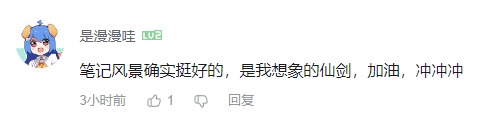 是漫漫哇 LV2

笔记风景确实挺好的，是我想象的仙剑，加油，冲冲冲

3小时前 1 回复